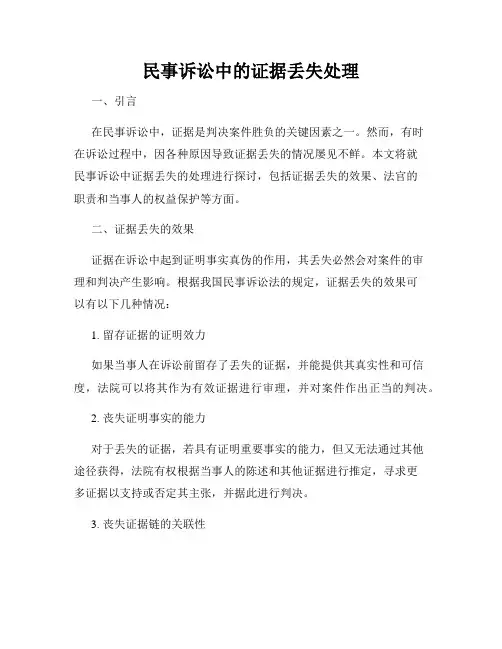 民事诉讼中的证据丢失处理

一、引言

在民事诉讼中，证据是判决案件胜负的关键因素之一。然而，有时在诉讼过程中，因各种原因导致证据丢失的情况屡见不鲜。本文将就民事诉讼中证据丢失的处理进行探讨，包括证据丢失的效果、法官的职责和当事人的权益保护等方面。

二、证据丢失的效果

证据在诉讼中起到证明事实真伪的作用，其丢失必然会对案件的审理和判决产生影响。根据我国民事诉讼法的规定，证据丢失的效果可以有以下几种情况：

1. 留存证据的证明效力

如果当事人在诉讼前留存了丢失的证据，并能提供其真实性和可信度，法院可以将其作为有效证据进行审理，并对案件作出正当的判决。

2. 丧失证明事实的能力

对于丢失的证据，若具有证明重要事实的能力，但又无法通过其他途径获得，法院有权根据当事人的陈述和其他证据进行推定，寻求更多证据以支持或否定其主张，并据此进行判决。

3. 丧失证据链的关联性